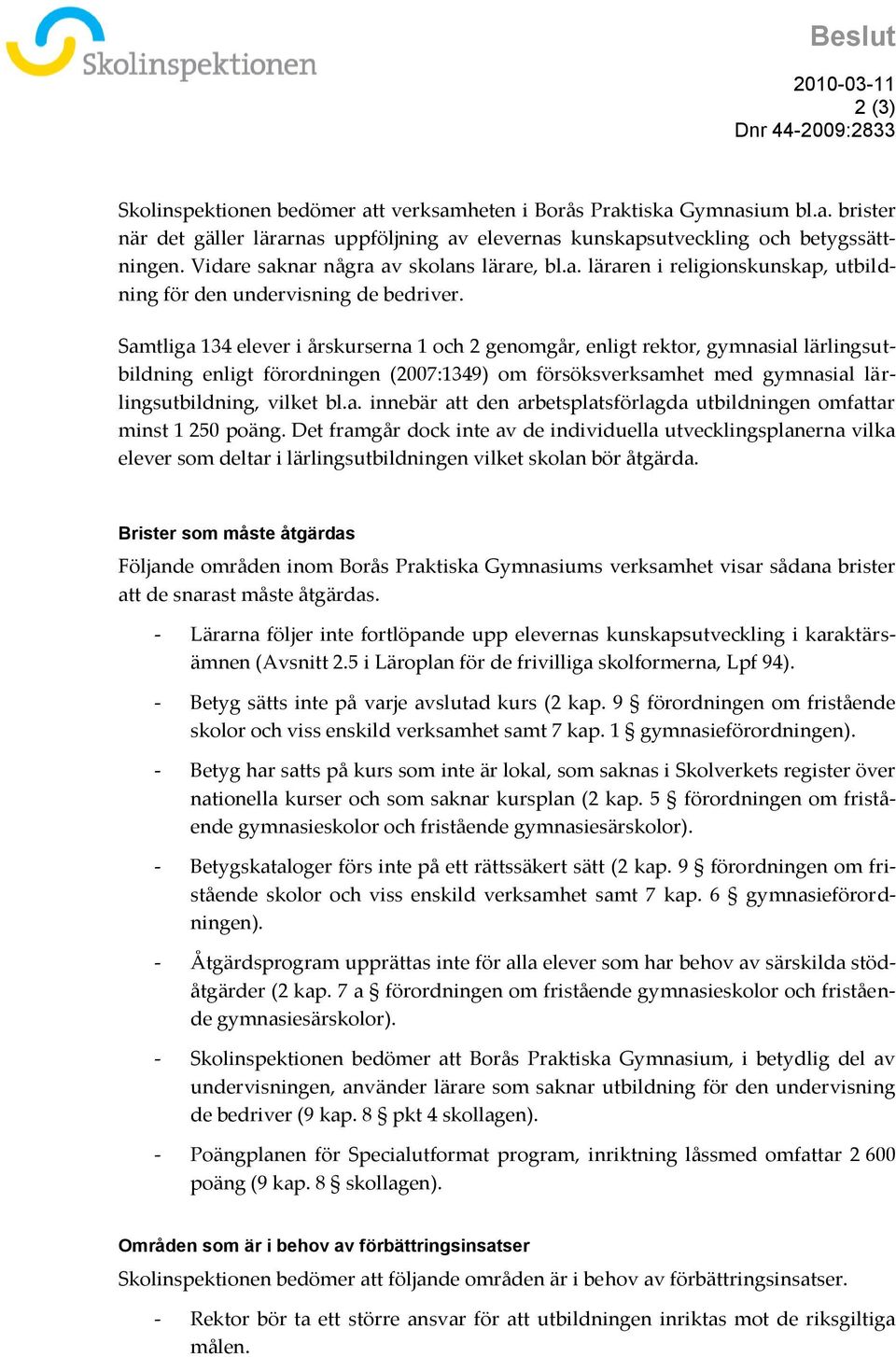 Skolinspektionen

Beslut

2010-03-11
2 (3)
Dnr 44-2009:2833

Skolinspektionen bedömer att verksamheten i Borås Praktiska Gymnasium bl.a. brister när det gäller lärarnas uppföljning av elevernas kunskapsutveckling och betygssättningen. Vidare saknar några av skolans lärare, bl.a. läraren i religionskunskap, utbildning för den undervisning de bedriver.

Samtliga 134 elever i årskurserna 1 och 2 genomgår, enligt rektor, gymnasial lärlingsutbildning enligt förordningen (2007:1349) om försöksverksamhet med gymnasial lärlingsutbildning, vilket bl.a. innebär att den arbetsplatsförlagda utbildningen omfattar minst 1 250 poäng. Det framgår dock inte av de individuella utvecklingsplanerna vilka elever som deltar i lärlingsutbildningen vilket skolan bör åtgärda.

Brister som måste åtgärdas

Följande områden inom Borås Praktiska Gymnasiums verksamhet visar sådana brister att de snarast måste åtgärdas.

- Lärarna följer inte fortlöpande upp elevernas kunskapsutveckling i karaktärsämnen (Avsnitt 2.5 i Läroplan för de frivilliga skolformerna, Lpf 94).

- Betyg sätts inte på varje avslutad kurs (2 kap. 9 § förordningen om fristående skolor och viss enskild verksamhet samt 7 kap. 1 § gymnasieförordningen).

- Betyg har satts på kurs som inte är lokal, som saknas i Skolverkets register över nationella kurser och som saknar kursplan (2 kap. 5 § förordningen om fristående gymnasieskolor och fristående gymnasiesärskolor).

- Betygskataloger förs inte på ett rättssäkert sätt (2 kap. 9 § förordningen om fristående skolor och viss enskild verksamhet samt 7 kap. 6 § gymnasieförordningen).

- Åtgärdsprogram upprättas inte för alla elever som har behov av särskilda stödåtgärder (2 kap. 7 a § förordningen om fristående gymnasieskolor och fristående gymnasiesärskolor).

- Skolinspektionen bedömer att Borås Praktiska Gymnasium, i betydlig del av undervisningen, använder lärare som saknar utbildning för den undervisning de bedriver (9 kap. 8 § pkt 4 skollagen).

- Poängplanen för Specialutformat program, inriktning låssmed omfattar 2 600 poäng (9 kap. 8 § skollagen).

Områden som är i behov av förbättringsinsatser

Skolinspektionen bedömer att följande områden är i behov av förbättringsinsatser.

- Rektor bör ta ett större ansvar för att utbildningen inriktas mot de riksgiltiga målen.